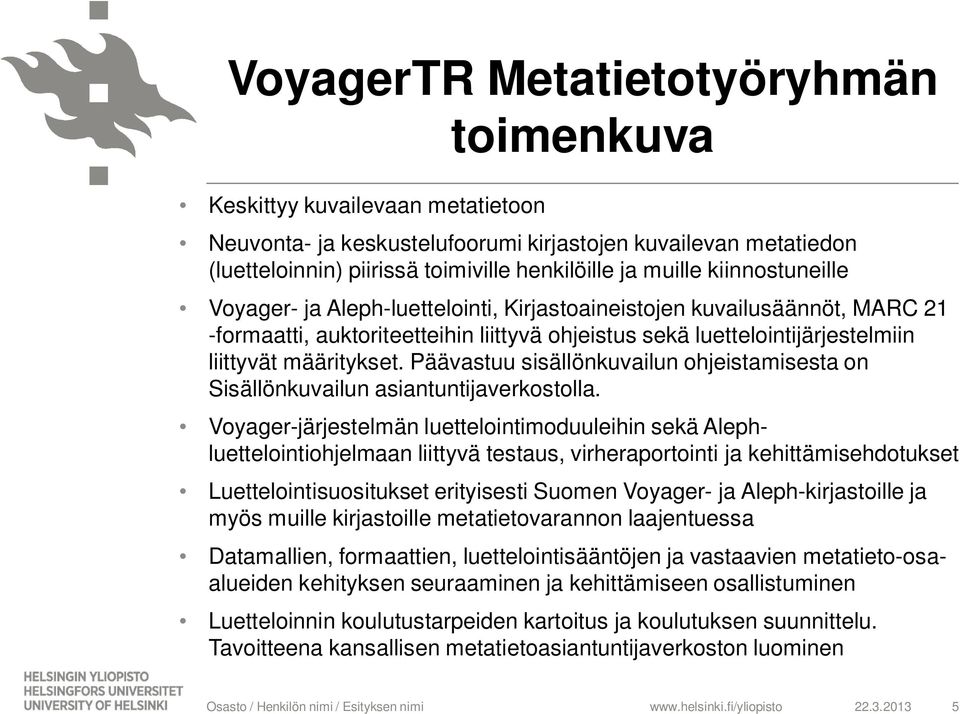 VoyagerTR Metatietotyöryhmän toimenkuva

• Keskittyy kuvailevaan metatietoon

• Neuvonta- ja keskustelufoorumi kirjastojen kuvailevan metatiedon (luetteloinnin) piirissä toimiville henkilöille ja muille kiinnostuneille

• Voyager- ja Aleph-luettelointi, Kirjastoaineistojen kuvailusäännöt, MARC 21 -formaatti, auktoriteetteihin liittyvä ohjeistus sekä luettelointijärjestelmiin liittyvät määritykset. Päävastuu sisällönkuvailun ohjeistamisesta on Sisällönkuvailun asiantuntijaverkostolla.

• Voyager-järjestelmän luettelointimoduuleihin sekä Aleph-luettelointiohjelmaan liittyvä testaus, virheraportointi ja kehittämisehdotukset

• Luettelointisuositukset erityisesti Suomen Voyager- ja Aleph-kirjastoille ja myös muille kirjastoille metatietovarannon laajentuessa

• Datamallien, formaattien, luettelointisääntöjen ja vastaavien metatieto-osa-alueiden kehityksen seuraaminen ja kehittämiseen osallistuminen

• Luetteloinnin koulutustarpeiden kartoitus ja koulutuksen suunnittelu. Tavoitteena kansallisen metatietoasiantuntijaverkoston luominen

HELSINGIN YLIOPISTO
HELSINGFORS UNIVERSITET
UNIVERSITY OF HELSINKI

Osasto / Henkilön nimi / Esityksen nimi www.helsinki.fi/yliopisto 22.3.2013 5